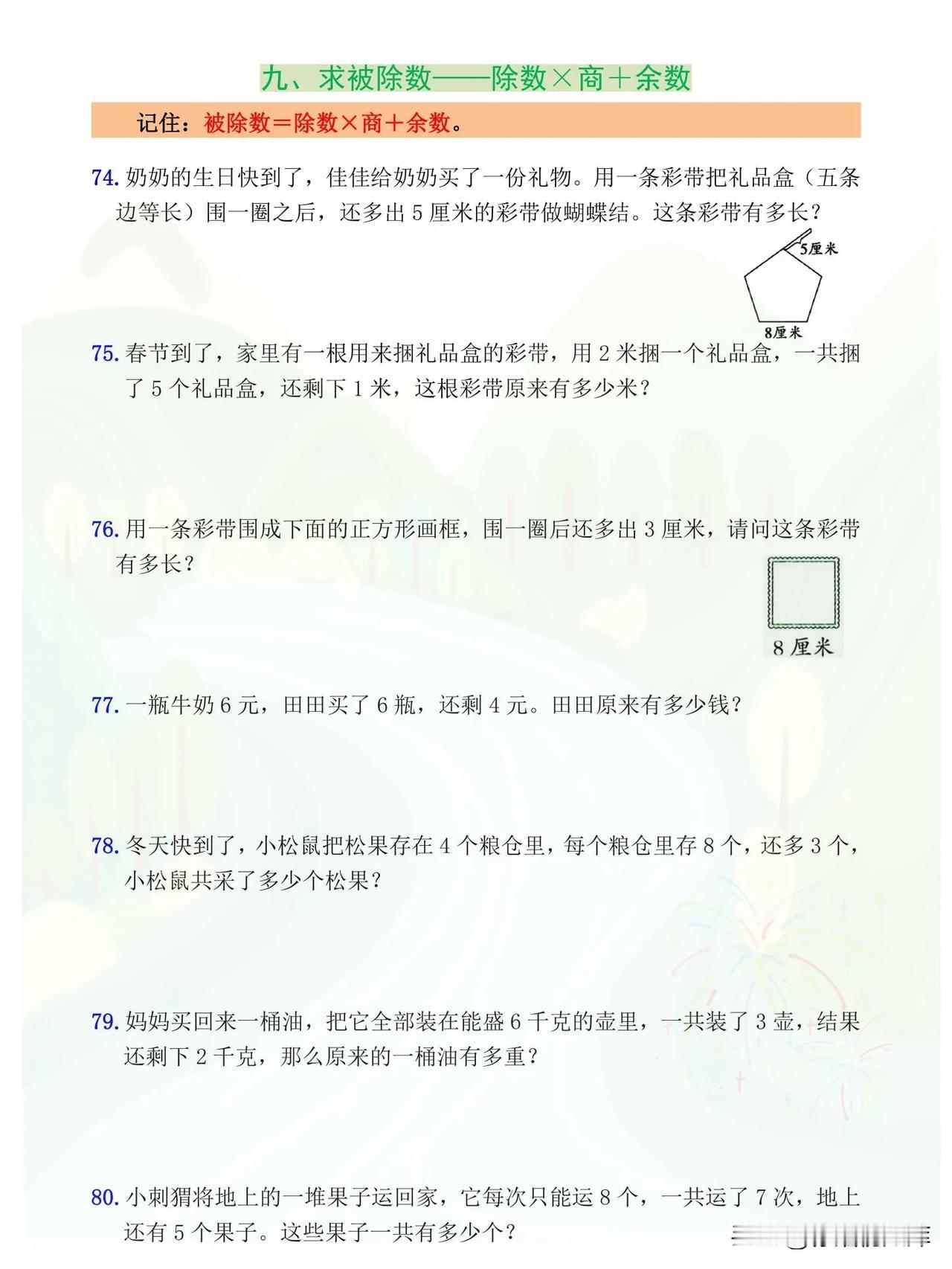 九、求被除数——除数×商＋余数

记住：被除数＝除数×商＋余数。

74. 奶奶的生日快到了，佳佳给奶奶买了一份礼物。用一条彩带把礼品盒（五条边等长）围一圈之后，还多出 5 厘米的彩带做蝴蝶结。这条彩带有多长？

5厘米

8厘米

75. 春节到了，家里有一根用来捆礼品盒的彩带，用 2 米捆一个礼品盒，一共捆了 5 个礼品盒，还剩下 1 米，这根彩带原来有多少米？

76. 用一条彩带围成下面的正方形画框，围一圈后还多出 3 厘米，请问这条彩带有多长？

8 厘米

77. 一瓶牛奶 6 元，田田买了 6 瓶，还剩 4 元。田田原来有多少钱？

78. 冬天快到了，小松鼠把松果存在 4 个粮仓里，每个粮仓里存 8 个，还多 3 个，小松鼠共采了多少个松果？

79. 妈妈买回来一桶油，把它全部装在能盛 6 千克的壶里，一共装了 3 壶，结果还剩下 2 千克，那么原来的一桶油有多重？

80. 小刺猬将地上的一堆果子运回家，它每次只能运 8 个，一共运了 7 次，地上还有 5 个果子。这些果子一共有多少个？